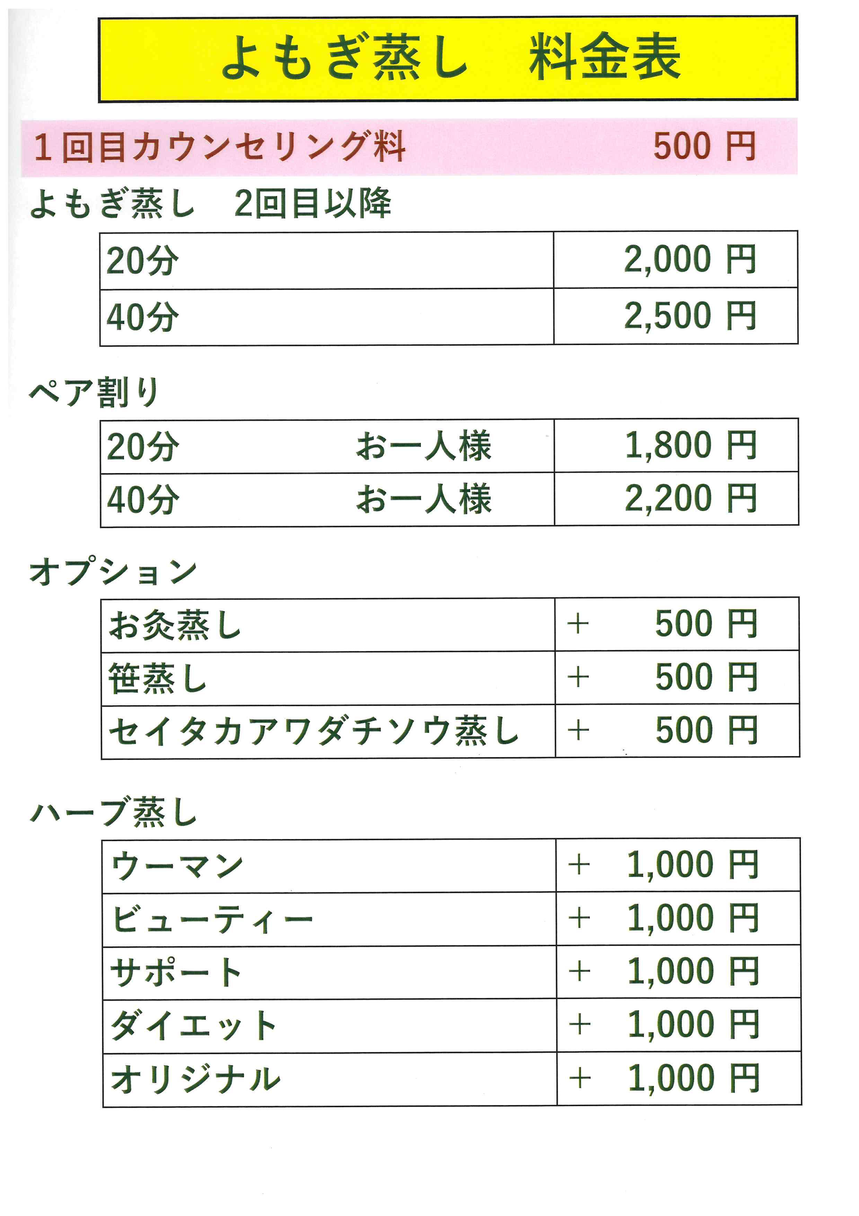 よもぎ蒸し　料金表

１回目カウンセリング料　500 円

よもぎ蒸し　2回目以降

| 20分 | 2,000 円 |
|---|---|
| 40分 | 2,500 円 |

ペア割り

| 20分　お一人様 | 1,800 円 |
|---|---|
| 40分　お一人様 | 2,200 円 |

オプション

| お灸蒸し | ＋　500 円 |
|---|---|
| 笹蒸し | ＋　500 円 |
| セイタカアワダチソウ蒸し | ＋　500 円 |

ハーブ蒸し

| ウーマン | ＋　1,000 円 |
|---|---|
| ビューティー | ＋　1,000 円 |
| サポート | ＋　1,000 円 |
| ダイエット | ＋　1,000 円 |
| オリジナル | ＋　1,000 円 |